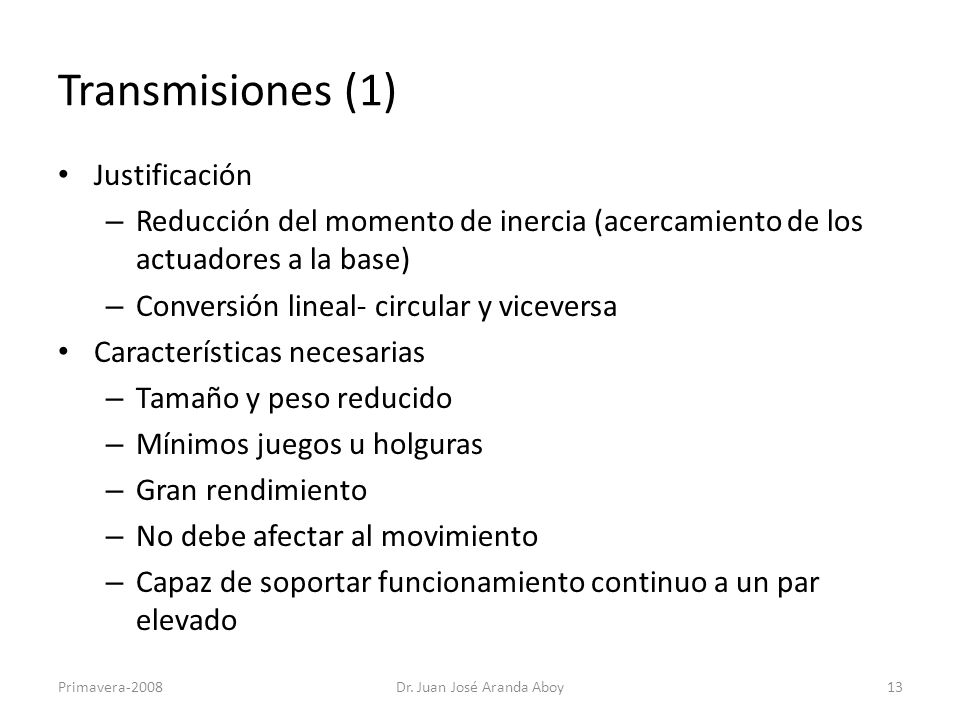 Transmisiones (1)

• Justificación
– Reducción del momento de inercia (acercamiento de los actuadores a la base)
– Conversión lineal- circular y viceversa
• Características necesarias
– Tamaño y peso reducido
– Mínimos juegos u holguras
– Gran rendimiento
– No debe afectar al movimiento
– Capaz de soportar funcionamiento continuo a un par elevado

Primavera-2008
Dr. Juan José Aranda Aboy
13